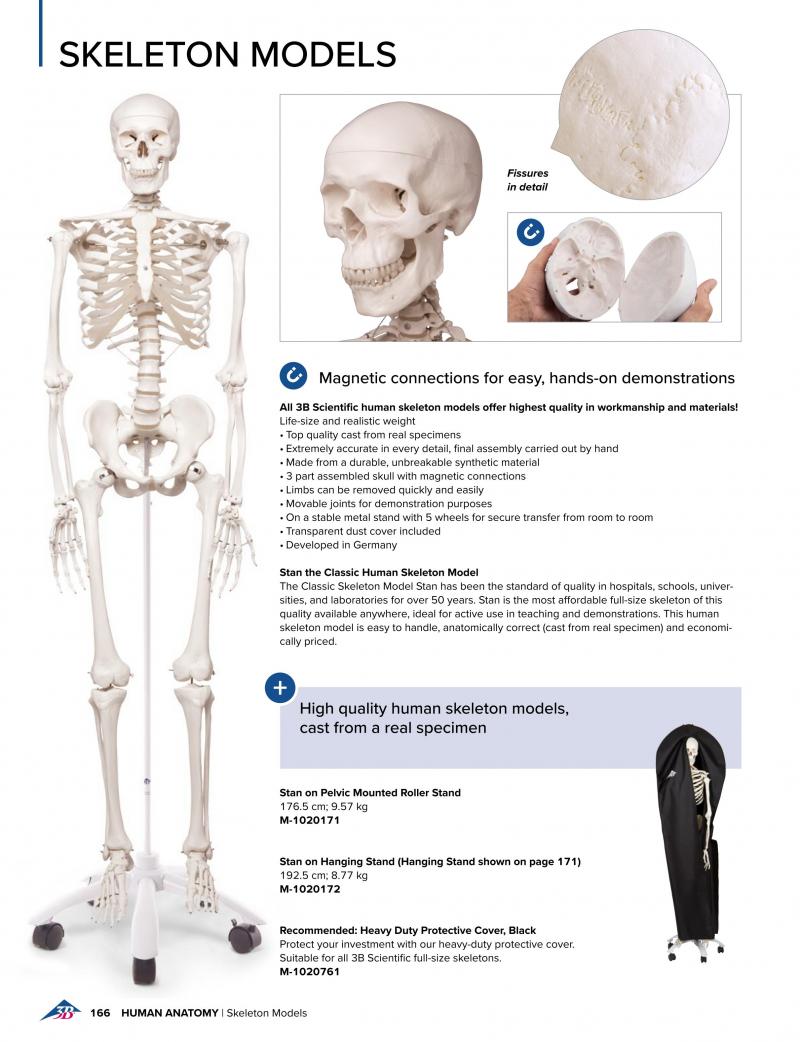 SKELETON MODELS

Fissures in detail

Magnetic connections for easy, hands-on demonstrations

All 3B Scientific human skeleton models offer highest quality in workmanship and materials!
Life-size and realistic weight
• Top quality cast from real specimens
• Extremely accurate in every detail, final assembly carried out by hand
• Made from a durable, unbreakable synthetic material
• 3 part assembled skull with magnetic connections
• Limbs can be removed quickly and easily
• Movable joints for demonstration purposes
• On a stable metal stand with 5 wheels for secure transfer from room to room
• Transparent dust cover included
• Developed in Germany

Stan the Classic Human Skeleton Model
The Classic Skeleton Model Stan has been the standard of quality in hospitals, schools, universities, and laboratories for over 50 years. Stan is the most affordable full-size skeleton of this quality available anywhere, ideal for active use in teaching and demonstrations. This human skeleton model is easy to handle, anatomically correct (cast from real specimen) and economically priced.

High quality human skeleton models, cast from a real specimen

Stan on Pelvic Mounted Roller Stand
176.5 cm; 9.57 kg
M-1020171

Stan on Hanging Stand (Hanging Stand shown on page 171)
192.5 cm; 8.77 kg
M-1020172

Recommended: Heavy Duty Protective Cover, Black
Protect your investment with our heavy-duty protective cover. Suitable for all 3B Scientific full-size skeletons.
M-1020761

3B 166 HUMAN ANATOMY | Skeleton Models